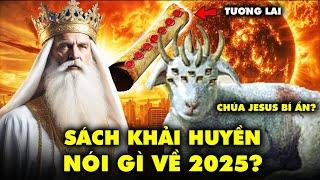 TƯƠNG LAI

CHÚA JESUS BÍ ẨN?

SÁCH KHẢI HUYỀN
NÓI GÌ VỀ 2025?